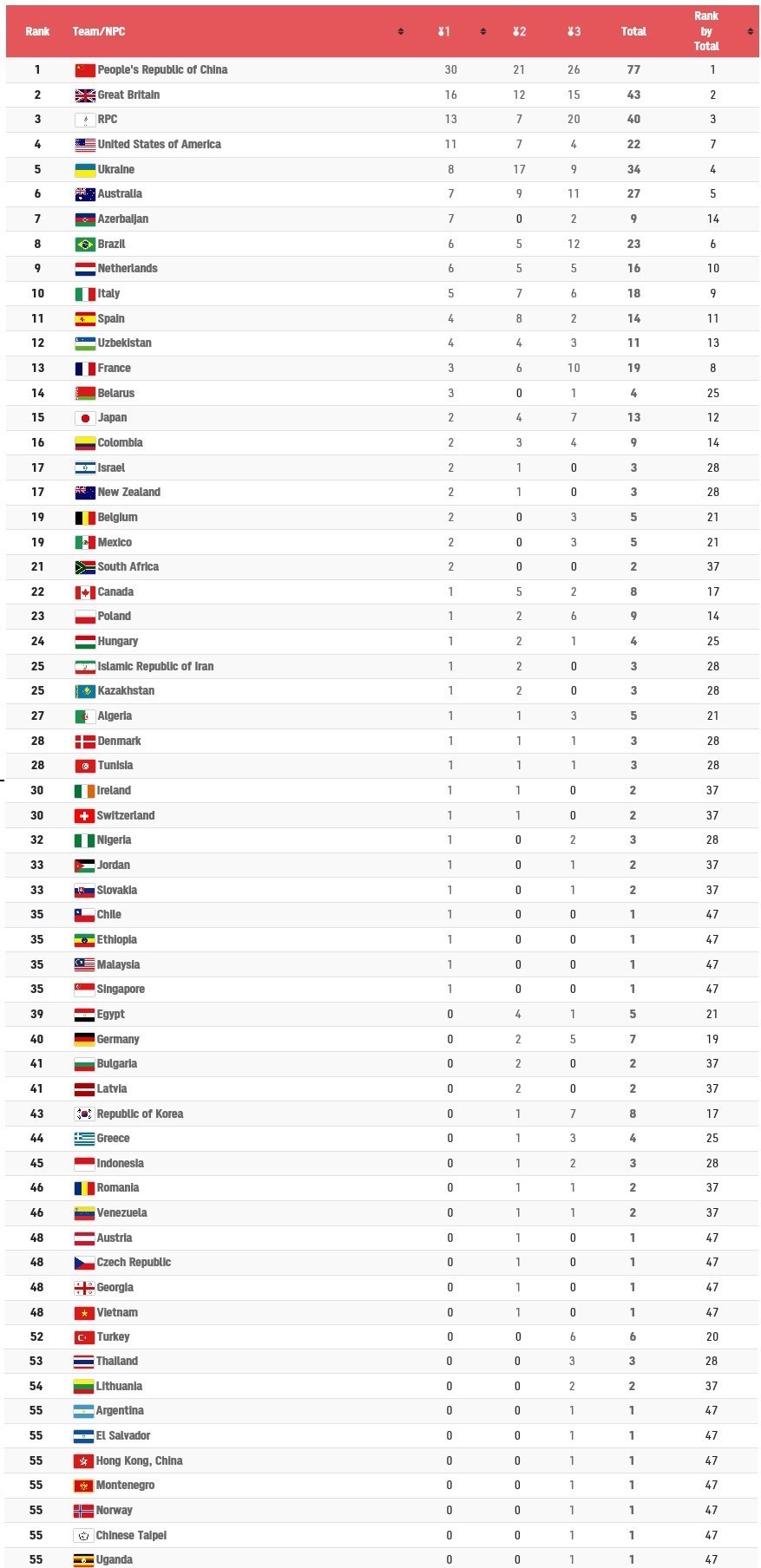 | Rank | Team/NPC | 1 | 2 | 3 | Total | Rank by Total |
|---|---|---|---|---|---|---|
| 1 | People's Republic of China | 30 | 21 | 26 | 77 | 1 |
| 2 | Great Britain | 16 | 12 | 15 | 43 | 2 |
| 3 | RPC | 13 | 7 | 20 | 40 | 3 |
| 4 | United States of America | 11 | 7 | 4 | 22 | 7 |
| 5 | Ukraine | 8 | 17 | 9 | 34 | 4 |
| 6 | Australia | 7 | 9 | 11 | 27 | 5 |
| 7 | Azerbaijan | 7 | 0 | 2 | 9 | 14 |
| 8 | Brazil | 6 | 5 | 12 | 23 | 6 |
| 9 | Netherlands | 6 | 5 | 5 | 16 | 10 |
| 10 | Italy | 5 | 7 | 6 | 18 | 9 |
| 11 | Spain | 4 | 8 | 2 | 14 | 11 |
| 12 | Uzbekistan | 4 | 4 | 3 | 11 | 13 |
| 13 | France | 3 | 6 | 10 | 19 | 8 |
| 14 | Belarus | 3 | 0 | 1 | 4 | 25 |
| 15 | Japan | 2 | 4 | 7 | 13 | 12 |
| 16 | Colombia | 2 | 3 | 4 | 9 | 14 |
| 17 | Israel | 2 | 1 | 0 | 3 | 28 |
| 17 | New Zealand | 2 | 1 | 0 | 3 | 28 |
| 19 | Belgium | 2 | 0 | 3 | 5 | 21 |
| 19 | Mexico | 2 | 0 | 3 | 5 | 21 |
| 21 | South Africa | 2 | 0 | 0 | 2 | 37 |
| 22 | Canada | 1 | 5 | 2 | 8 | 17 |
| 23 | Poland | 1 | 2 | 6 | 9 | 14 |
| 24 | Hungary | 1 | 2 | 1 | 4 | 25 |
| 25 | Islamic Republic of Iran | 1 | 2 | 0 | 3 | 28 |
| 25 | Kazakhstan | 1 | 2 | 0 | 3 | 28 |
| 27 | Algeria | 1 | 1 | 3 | 5 | 21 |
| 28 | Denmark | 1 | 1 | 1 | 3 | 28 |
| 28 | Tunisia | 1 | 1 | 1 | 3 | 28 |
| 30 | Ireland | 1 | 1 | 0 | 2 | 37 |
| 30 | Switzerland | 1 | 1 | 0 | 2 | 37 |
| 32 | Nigeria | 1 | 0 | 2 | 3 | 28 |
| 33 | Jordan | 1 | 0 | 1 | 2 | 37 |
| 33 | Slovakia | 1 | 0 | 1 | 2 | 37 |
| 35 | Chile | 1 | 0 | 0 | 1 | 47 |
| 35 | Ethiopia | 1 | 0 | 0 | 1 | 47 |
| 35 | Malaysia | 1 | 0 | 0 | 1 | 47 |
| 35 | Singapore | 1 | 0 | 0 | 1 | 47 |
| 39 | Egypt | 0 | 4 | 1 | 5 | 21 |
| 40 | Germany | 0 | 2 | 5 | 7 | 19 |
| 41 | Bulgaria | 0 | 2 | 0 | 2 | 37 |
| 41 | Latvia | 0 | 2 | 0 | 2 | 37 |
| 43 | Republic of Korea | 0 | 1 | 7 | 8 | 17 |
| 44 | Greece | 0 | 1 | 3 | 4 | 25 |
| 45 | Indonesia | 0 | 1 | 2 | 3 | 28 |
| 46 | Romania | 0 | 1 | 1 | 2 | 37 |
| 46 | Venezuela | 0 | 1 | 1 | 2 | 37 |
| 48 | Austria | 0 | 1 | 0 | 1 | 47 |
| 48 | Czech Republic | 0 | 1 | 0 | 1 | 47 |
| 48 | Georgia | 0 | 1 | 0 | 1 | 47 |
| 48 | Vietnam | 0 | 1 | 0 | 1 | 47 |
| 52 | Turkey | 0 | 0 | 6 | 6 | 20 |
| 53 | Thailand | 0 | 0 | 3 | 3 | 28 |
| 54 | Lithuania | 0 | 0 | 2 | 2 | 37 |
| 55 | Argentina | 0 | 0 | 1 | 1 | 47 |
| 55 | El Salvador | 0 | 0 | 1 | 1 | 47 |
| 55 | Hong Kong, China | 0 | 0 | 1 | 1 | 47 |
| 55 | Montenegro | 0 | 0 | 1 | 1 | 47 |
| 55 | Norway | 0 | 0 | 1 | 1 | 47 |
| 55 | Chinese Taipei | 0 | 0 | 1 | 1 | 47 |
| 55 | Uganda | 0 | 0 | 1 | 1 | 47 |